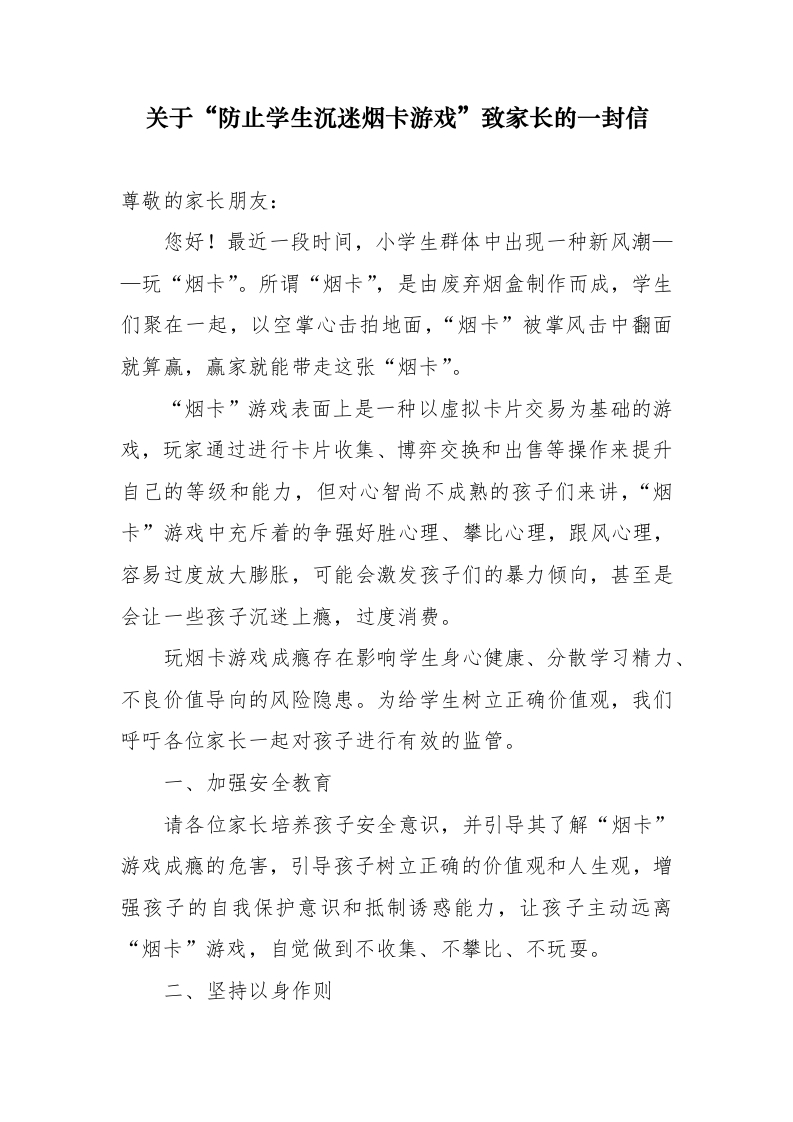 关于“防止学生沉迷烟卡游戏”致家长的一封信

尊敬的家长朋友：

您好！最近一段时间，小学生群体中出现一种新风潮——玩“烟卡”。所谓“烟卡”，是由废弃烟盒制作而成，学生们聚在一起，以空掌心击拍地面，“烟卡”被掌风击中翻面就算赢，赢家就能带走这张“烟卡”。

“烟卡”游戏表面上是一种以虚拟卡片交易为基础的游戏，玩家通过进行卡片收集、博弈交换和出售等操作来提升自己的等级和能力，但对心智尚不成熟的孩子们来讲，“烟卡”游戏中充斥着的争强好胜心理、攀比心理，跟风心理，容易过度放大膨胀，可能会激发孩子们的暴力倾向，甚至是会让一些孩子沉迷上瘾，过度消费。

玩烟卡游戏成瘾存在影响学生身心健康、分散学习精力、不良价值导向的风险隐患。为给学生树立正确价值观，我们呼吁各位家长一起对孩子进行有效的监管。

一、加强安全教育

请各位家长培养孩子安全意识，并引导其了解“烟卡”游戏成瘾的危害，引导孩子树立正确的价值观和人生观，增强孩子的自我保护意识和抵制诱惑能力，让孩子主动远离“烟卡”游戏，自觉做到不收集、不攀比、不玩耍。

二、坚持以身作则